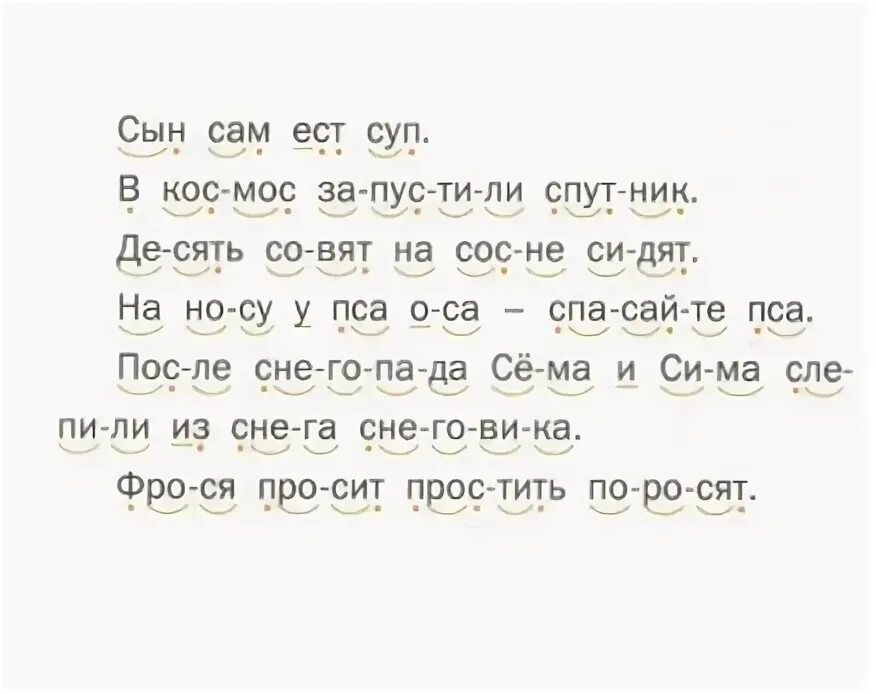 Сын сам ест суп.

В кос-мос за-пус-ти-ли спут-ник.

Де-сять со-вят на сос-не си-дят.

На но-су у пса о-са – спа-сай-те пса.

Пос-ле сне-го-па-да Сё-ма и Си-ма сле-пи-ли из сне-га сне-го-ви-ка.

Фро-ся про-сит прос-тить по-ро-сят.